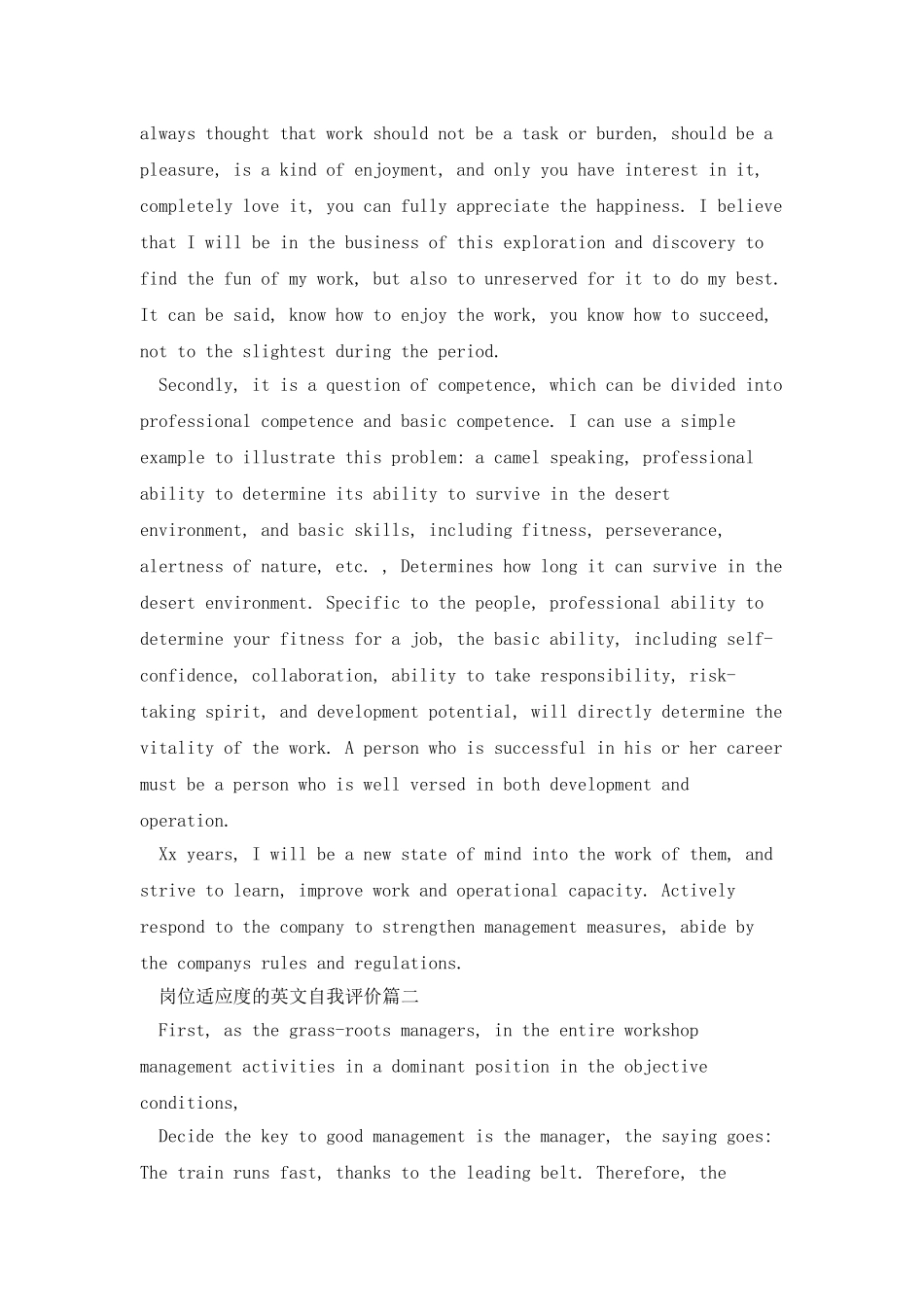 always thought that work should not be a task or burden, should be a pleasure, is a kind of enjoyment, and only you have interest in it, completely love it, you can fully appreciate the happiness. I believe that I will be in the business of this exploration and discovery to find the fun of my work, but also to unreserved for it to do my best. It can be said, know how to enjoy the work, you know how to succeed, not to the slightest during the period.

Secondly, it is a question of competence, which can be divided into professional competence and basic competence. I can use a simple example to illustrate this problem: a camel speaking, professional ability to determine its ability to survive in the desert environment, and basic skills, including fitness, perseverance, alertness of nature, etc. , Determines how long it can survive in the desert environment. Specific to the people, professional ability to determine your fitness for a job, the basic ability, including self-confidence, collaboration, ability to take responsibility, risk-taking spirit, and development potential, will directly determine the vitality of the work. A person who is successful in his or her career must be a person who is well versed in both development and operation.

Xx years, I will be a new state of mind into the work of them, and strive to learn, improve work and operational capacity. Actively respond to the company to strengthen management measures, abide by the companys rules and regulations.

岗位适应度的英文自我评价篇二

First, as the grass-roots managers, in the entire workshop management activities in a dominant position in the objective conditions,

Decide the key to good management is the manager, the saying goes: The train runs fast, thanks to the leading belt. Therefore, the